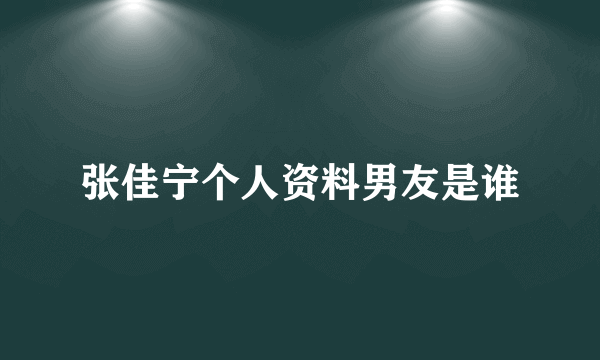 张佳宁个人资料男友是谁